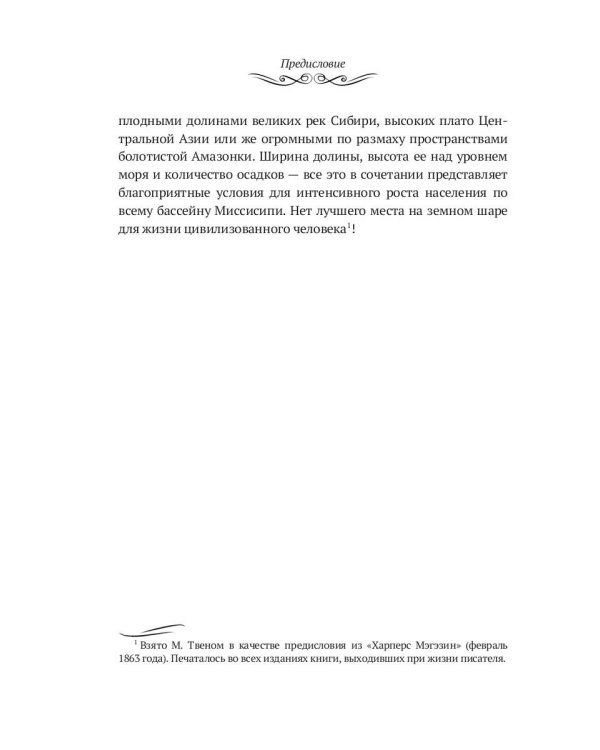 Предисловие

плодными долинами великих рек Сибири, высоких плато Центральной Азии или же огромными по размаху пространствами болотистой Амазонки. Ширина долины, высота ее над уровнем моря и количество осадков — все это в сочетании представляет благоприятные условия для интенсивного роста населения по всему бассейну Миссисипи. Нет лучшего места на земном шаре для жизни цивилизованного человека$^1$!

$^1$ Взято М. Твеном в качестве предисловия из «Харперс Мэгэзин» (февраль 1863 года). Печаталось во всех изданиях книги, выходивших при жизни писателя.